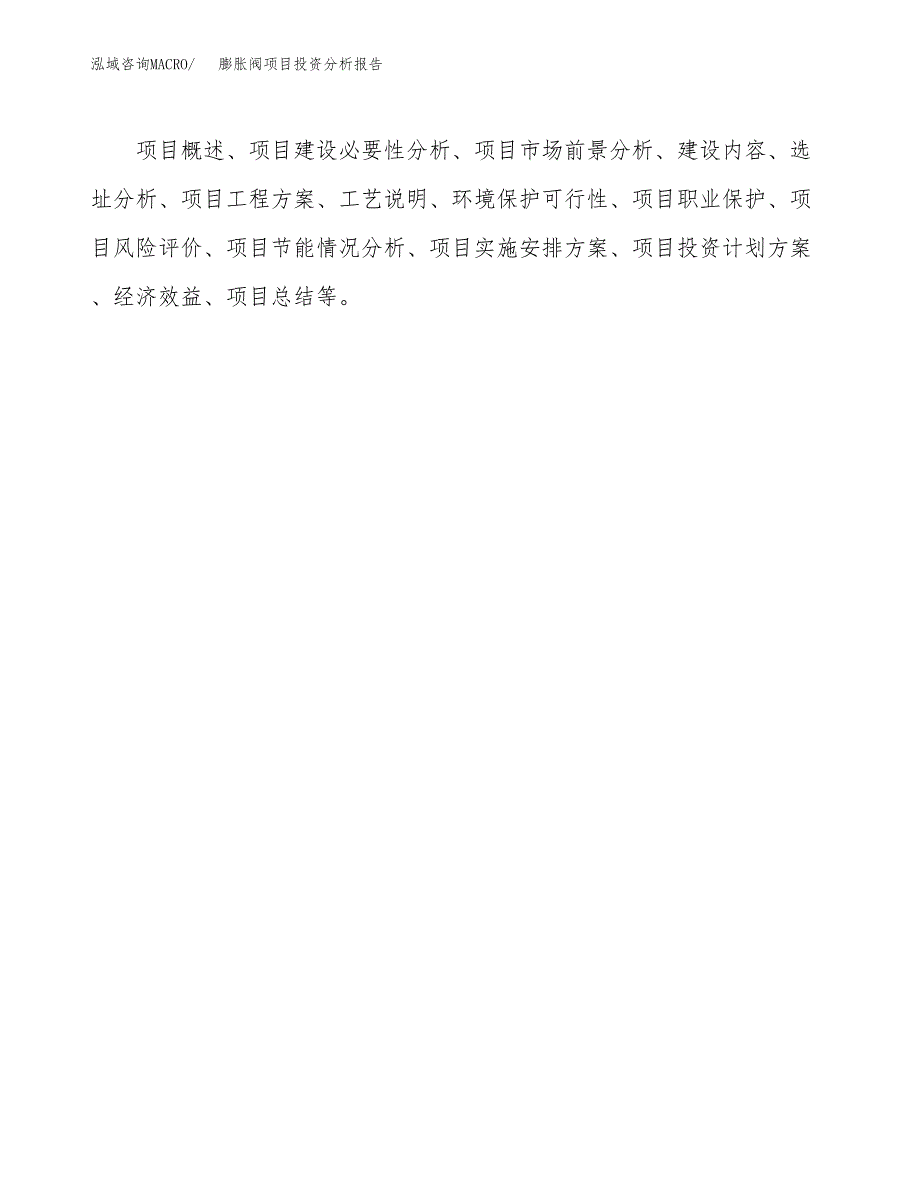 泓域咨询MACRO/　膨胀阀项目投资分析报告

项目概述、项目建设必要性分析、项目市场前景分析、建设内容、选址分析、项目工程方案、工艺说明、环境保护可行性、项目职业保护、项目风险评价、项目节能情况分析、项目实施安排方案、项目投资计划方案、经济效益、项目总结等。